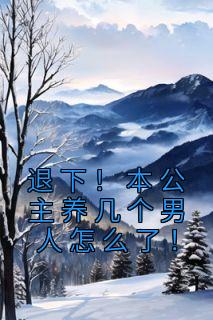 退下！本公主养几个男人怎么了！